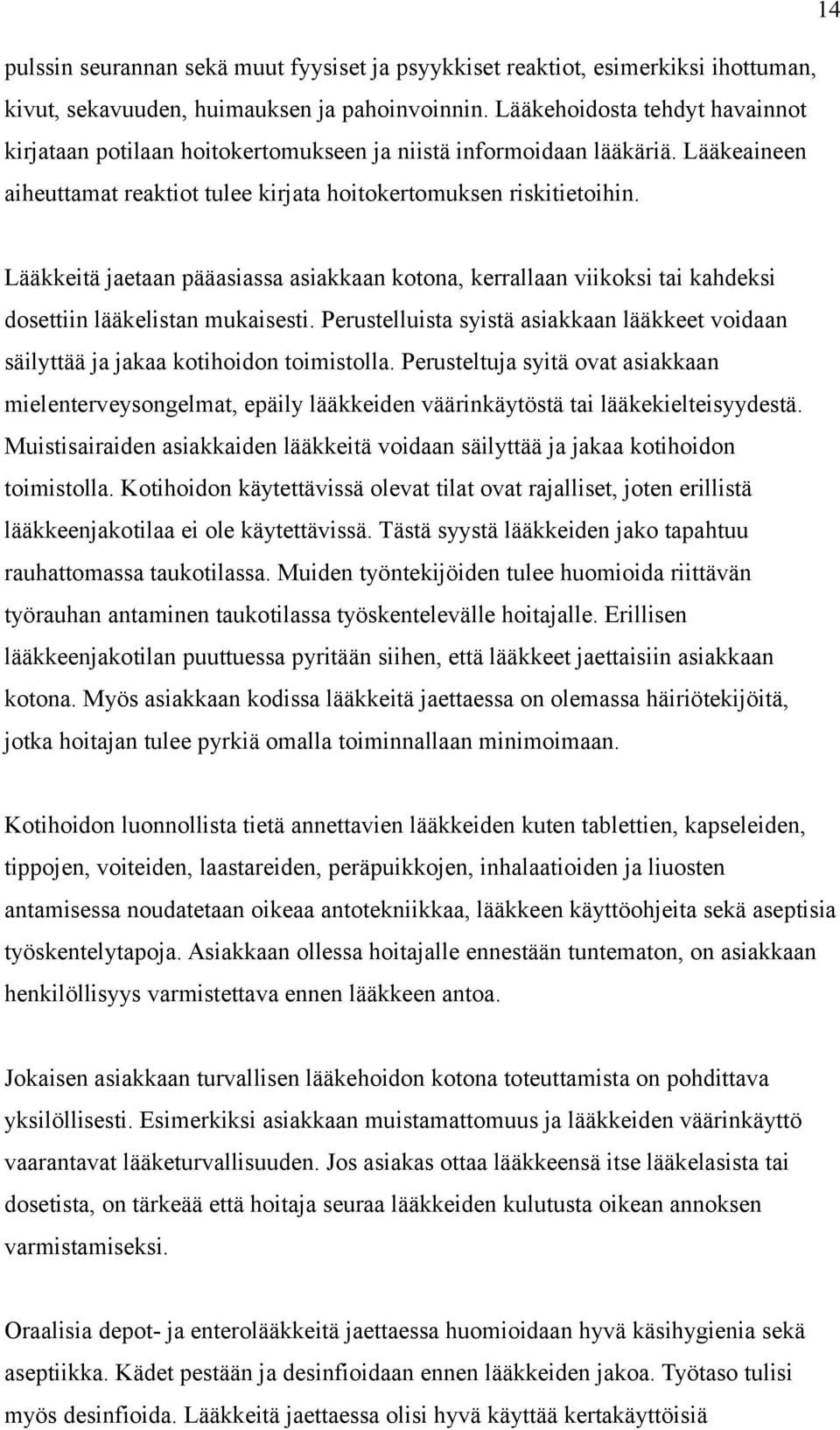 14

pulssin seurannan sekä muut fyysiset ja psyykkiset reaktiot, esimerkiksi ihottuman, kivut, sekavuuden, huimauksen ja pahoinvoinnin. Lääkehoidosta tehdyt havainnot kirjataan potilaan hoitokertomukseen ja niistä informoidaan lääkäriä. Lääkeaineen aiheuttamat reaktiot tulee kirjata hoitokertomuksen riskitietoihin.

Lääkkeitä jaetaan pääasiassa asiakkaan kotona, kerrallaan viikoksi tai kahdeksi dosettiin lääkelistan mukaisesti. Perustelluista syistä asiakkaan lääkkeet voidaan säilyttää ja jakaa kotihoidon toimistolla. Perusteltuja syitä ovat asiakkaan mielenterveysongelmat, epäily lääkkeiden väärinkäytöstä tai lääkekielteisyydestä. Muistisairaiden asiakkaiden lääkkeitä voidaan säilyttää ja jakaa kotihoidon toimistolla. Kotihoidon käytettävissä olevat tilat ovat rajalliset, joten erillistä lääkkeenjakotilaa ei ole käytettävissä. Tästä syystä lääkkeiden jako tapahtuu rauhattomassa taukotilassa. Muiden työntekijöiden tulee huomioida riittävän työrauhan antaminen taukotilassa työskentelevälle hoitajalle. Erillisen lääkkeenjakotilan puuttuessa pyritään siihen, että lääkkeet jaettaisiin asiakkaan kotona. Myös asiakkaan kodissa lääkkeitä jaettaessa on olemassa häiriötekijöitä, jotka hoitajan tulee pyrkiä omalla toiminnallaan minimoimaan.

Kotihoidon luonnollista tietä annettavien lääkkeiden kuten tablettien, kapseleiden, tippojen, voiteiden, laastareiden, peräpuikkojen, inhalaatioiden ja liuosten antamisessa noudatetaan oikeaa antotekniikkaa, lääkkeen käyttöohjeita sekä aseptisia työskentelytapoja. Asiakkaan ollessa hoitajalle ennestään tuntematon, on asiakkaan henkilöllisyys varmistettava ennen lääkkeen antoa.

Jokaisen asiakkaan turvallisen lääkehoidon kotona toteuttamista on pohdittava yksilöllisesti. Esimerkiksi asiakkaan muistamattomuus ja lääkkeiden väärinkäyttö vaarantavat lääketurvallisuuden. Jos asiakas ottaa lääkkeensä itse lääkelasista tai dosetista, on tärkeää että hoitaja seuraa lääkkeiden kulutusta oikean annoksen varmistamiseksi.

Oraalisia depot- ja enterolääkkeitä jaettaessa huomioidaan hyvä käsihygienia sekä aseptiikka. Kädet pestään ja desinfioidaan ennen lääkkeiden jakoa. Työtaso tulisi myös desinfioida. Lääkkeitä jaettaessa olisi hyvä käyttää kertakäyttöisiä